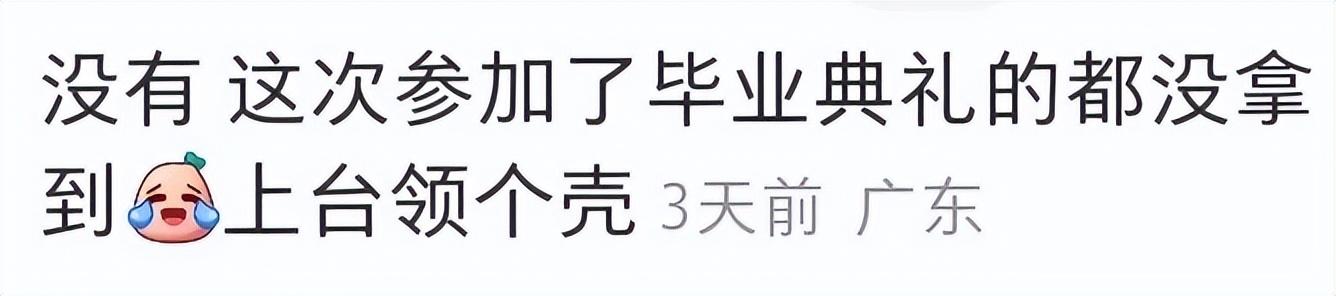 没有 这次参加了毕业典礼的都没拿到上台领个壳 3天前 广东